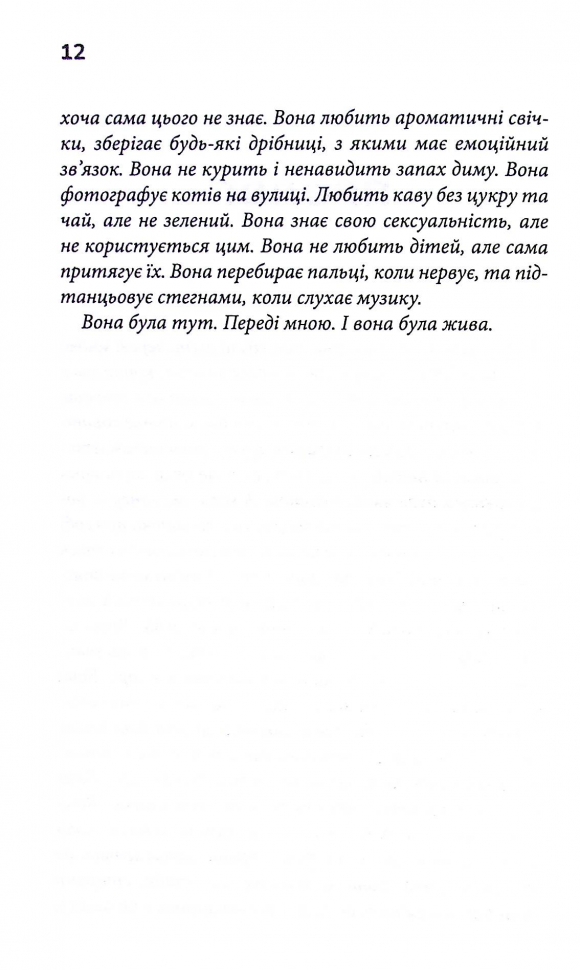 12

хоча сама цього не знає. Вона любить ароматичні свічки, зберігає будь-які дрібниці, з якими має емоційний зв'язок. Вона не курить і ненавидить запах диму. Вона фотографує котів на вулиці. Любить каву без цукру та чай, але не зелений. Вона знає свою сексуальність, але не користується цим. Вона не любить дітей, але сама притягує їх. Вона перебирає пальці, коли нервує, та підтанцьовує стегнами, коли слухає музику.

Вона була тут. Переді мною. І вона була жива.